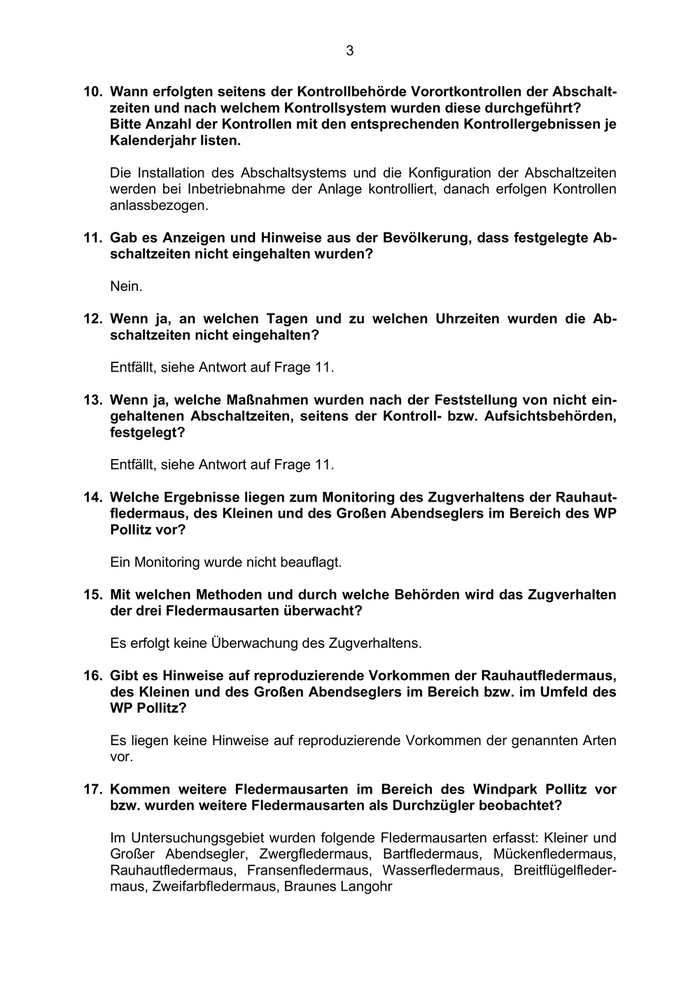 3

10. Wann erfolgten seitens der Kontrollbehörde Vorortkontrollen der Abschaltzeiten und nach welchem Kontrollsystem wurden diese durchgeführt? Bitte Anzahl der Kontrollen mit den entsprechenden Kontrollergebnissen je Kalenderjahr listen.

Die Installation des Abschaltsystems und die Konfiguration der Abschaltzeiten werden bei Inbetriebnahme der Anlage kontrolliert, danach erfolgen Kontrollen anlassbezogen.

11. Gab es Anzeigen und Hinweise aus der Bevölkerung, dass festgelegte Abschaltzeiten nicht eingehalten wurden?

Nein.

12. Wenn ja, an welchen Tagen und zu welchen Uhrzeiten wurden die Abschaltzeiten nicht eingehalten?

Entfällt, siehe Antwort auf Frage 11.

13. Wenn ja, welche Maßnahmen wurden nach der Feststellung von nicht eingehaltenen Abschaltzeiten, seitens der Kontroll- bzw. Aufsichtsbehörden, festgelegt?

Entfällt, siehe Antwort auf Frage 11.

14. Welche Ergebnisse liegen zum Monitoring des Zugverhaltens der Rauhautfledermaus, des Kleinen und des Großen Abendseglers im Bereich des WP Pollitz vor?

Ein Monitoring wurde nicht beauflagt.

15. Mit welchen Methoden und durch welche Behörden wird das Zugverhalten der drei Fledermausarten überwacht?

Es erfolgt keine Überwachung des Zugverhaltens.

16. Gibt es Hinweise auf reproduzierende Vorkommen der Rauhautfledermaus, des Kleinen und des Großen Abendseglers im Bereich bzw. im Umfeld des WP Pollitz?

Es liegen keine Hinweise auf reproduzierende Vorkommen der genannten Arten vor.

17. Kommen weitere Fledermausarten im Bereich des Windpark Pollitz vor bzw. wurden weitere Fledermausarten als Durchzügler beobachtet?

Im Untersuchungsgebiet wurden folgende Fledermausarten erfasst: Kleiner und Großer Abendsegler, Zwergfledermaus, Bartfledermaus, Mückenfledermaus, Rauhautfledermaus, Fransenfledermaus, Wasserfledermaus, Breitflügelfledermaus, Zweifarbfledermaus, Braunes Langohr